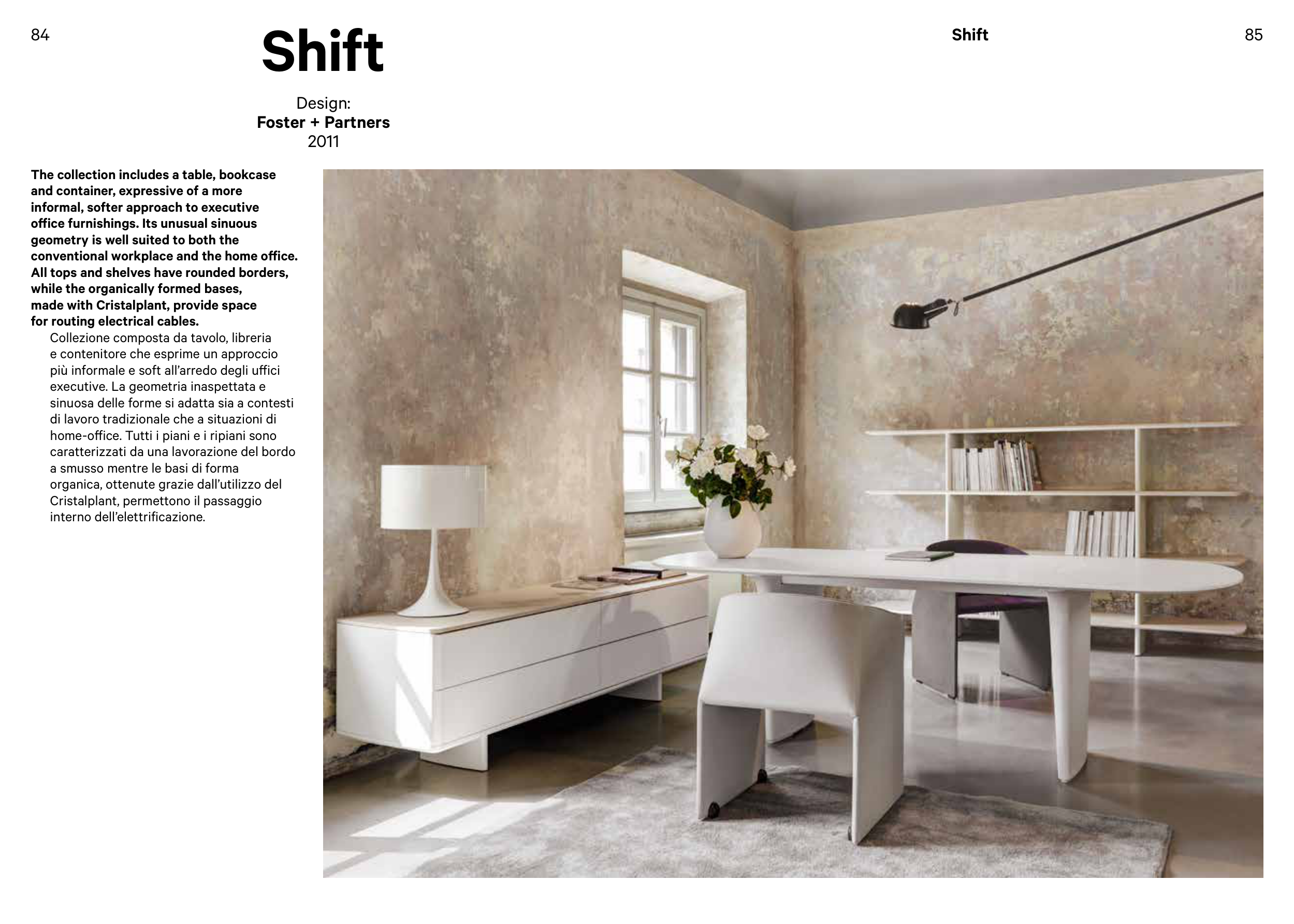 84

Shift

Design:
Foster + Partners
2011

The collection includes a table, bookcase and container, expressive of a more informal, softer approach to executive office furnishings. Its unusual sinuous geometry is well suited to both the conventional workplace and the home office. All tops and shelves have rounded borders, while the organically formed bases, made with Cristalplant, provide space for routing electrical cables.

Collezione composta da tavolo, libreria e contenitore che esprime un approccio più informale e soft all'arredo degli uffici executive. La geometria inaspettata e sinuosa delle forme si adatta sia a contesti di lavoro tradizionale che a situazioni di home-office. Tutti i piani e i ripiani sono caratterizzati da una lavorazione del bordo a smusso mentre le basi di forma organica, ottenute grazie dall'utilizzo del Cristalplant, permettono il passaggio interno dell'elettrificazione.

Shift

85